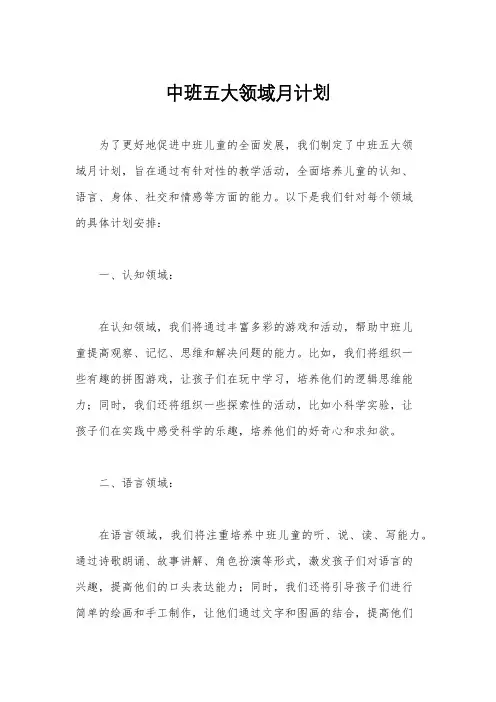 中班五大领域月计划

为了更好地促进中班儿童的全面发展，我们制定了中班五大领域月计划，旨在通过有针对性的教学活动，全面培养儿童的认知、语言、身体、社交和情感等方面的能力。以下是我们针对每个领域的具体计划安排：

一、认知领域：

在认知领域，我们将通过丰富多彩的游戏和活动，帮助中班儿童提高观察、记忆、思维和解决问题的能力。比如，我们将组织一些有趣的拼图游戏，让孩子们在玩中学习，培养他们的逻辑思维能力；同时，我们还将组织一些探索性的活动，比如小科学实验，让孩子们在实践中感受科学的乐趣，培养他们的好奇心和求知欲。

二、语言领域：

在语言领域，我们将注重培养中班儿童的听、说、读、写能力。通过诗歌朗诵、故事讲解、角色扮演等形式，激发孩子们对语言的兴趣，提高他们的口头表达能力；同时，我们还将引导孩子们进行简单的绘画和手工制作，让他们通过文字和图画的结合，提高他们